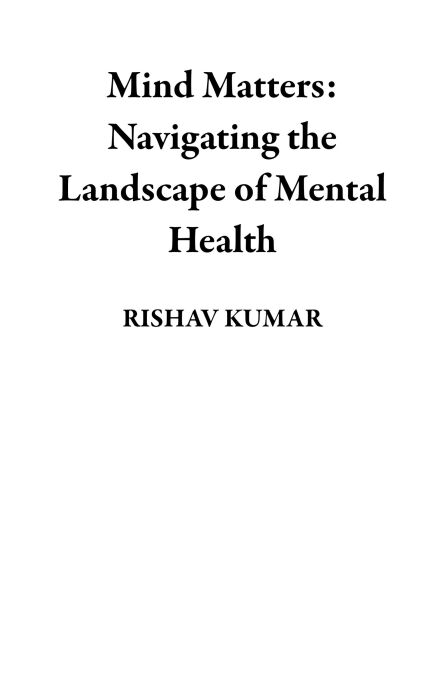 Mind Matters: Navigating the Landscape of Mental Health

RISHAV KUMAR